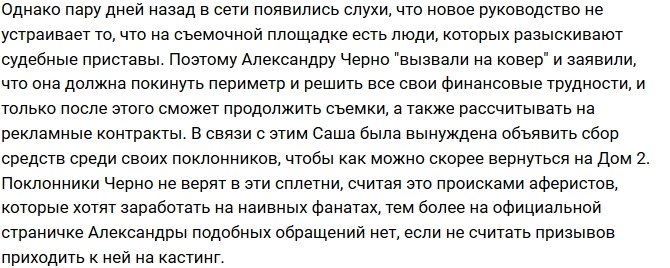 Однако пару дней назад в сети появились слухи, что новое руководство не устраивает то, что на съемочной площадке есть люди, которых разыскивают судебные приставы. Поэтому Александру Черно "вызвали на ковер" и заявили, что она должна покинуть периметр и решить все свои финансовые трудности, и только после этого сможет продолжить съемки, а также рассчитывать на рекламные контракты. В связи с этим Саша была вынуждена объявить сбор средств среди своих поклонников, чтобы как можно скорее вернуться на Дом 2. Поклонники Черно не верят в эти сплетни, считая это происками аферистов, которые хотят заработать на наивных фанатах, тем более на официальной страничке Александры подобных обращений нет, если не считать призывов приходить к ней на кастинг.